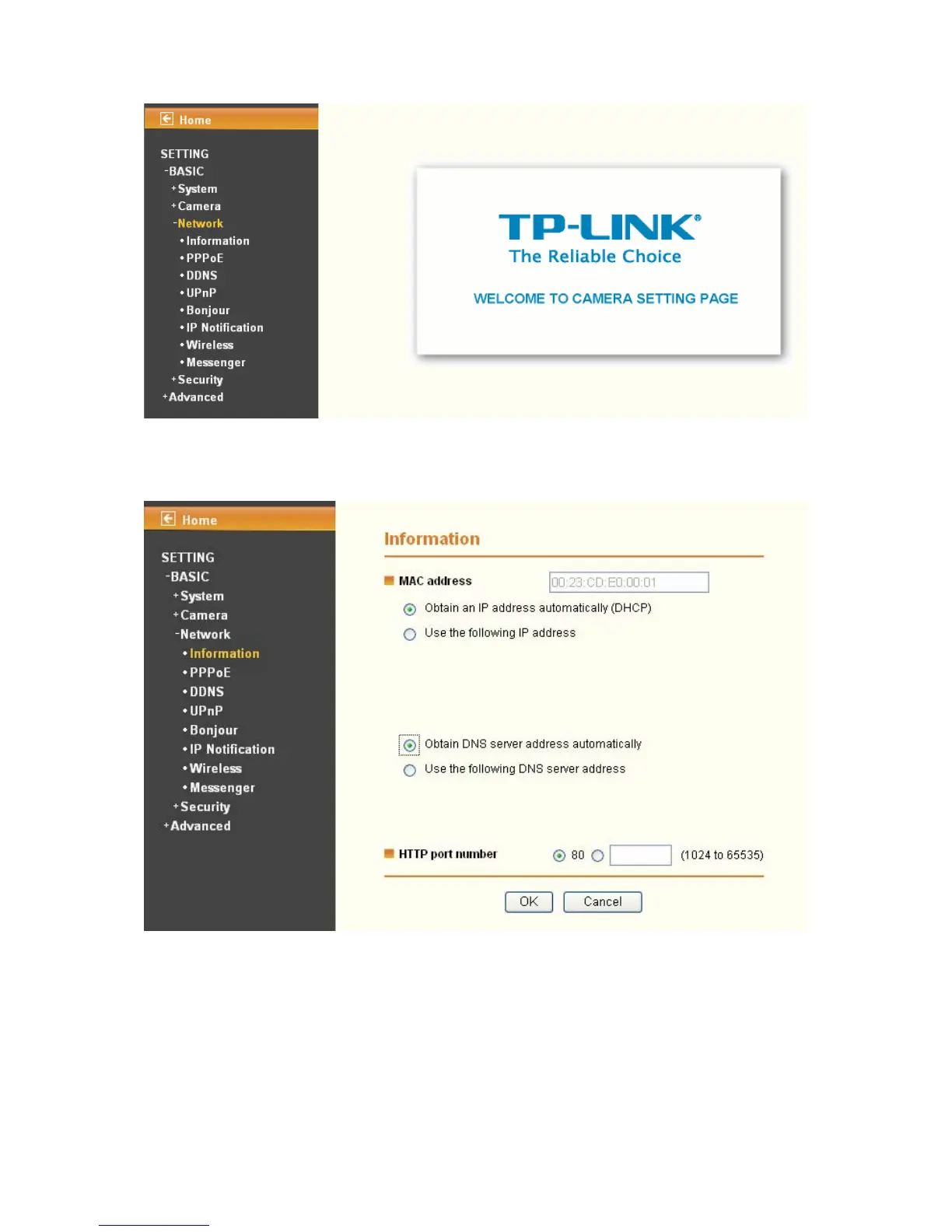 Home

SETTING
-BASIC
+System
+Camera
-Network
•Information
•PPPoE
•DDNS
•UPnP
•Bonjour
•IP Notification
•Wireless
•Messenger
+Security
+Advanced

TP-LINK®
The Reliable Choice

WELCOME TO CAMERA SETTING PAGE

Home

SETTING
-BASIC
+System
+Camera
-Network
•Information
•PPPoE
•DDNS
•UPnP
•Bonjour
•IP Notification
•Wireless
•Messenger
+Security
+Advanced

Information

MAC address 00:23:CD:E0:00:01

Obtain an IP address automatically (DHCP)

Use the following IP address

Obtain DNS server address automatically

Use the following DNS server address

HTTP port number 80 (1024 to 65535)

OK Cancel